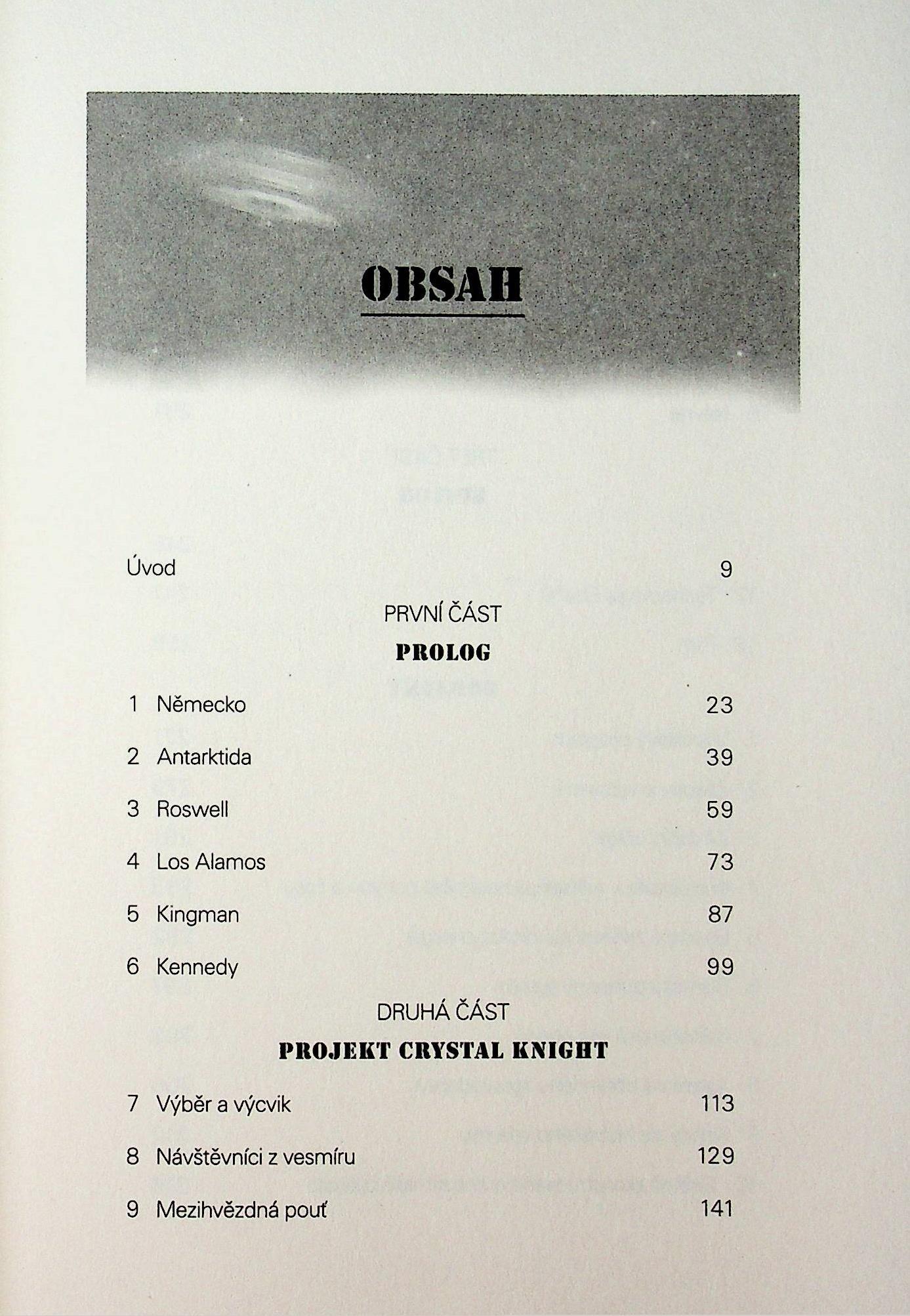 OBSAH

Úvod 9

PRVNÍ ČÁST

PROLOG

1 Německo 23

2 Antarktida 39

3 Roswell 59

4 Los Alamos 73

5 Kingman 87

6 Kennedy 99

DRUHÁ ČÁST

PROJEKT CRYSTAL KNIGHT

7 Výběr a výcvik 113

8 Návštěvníci z vesmíru 129

9 Mezihvězdná pouť 141